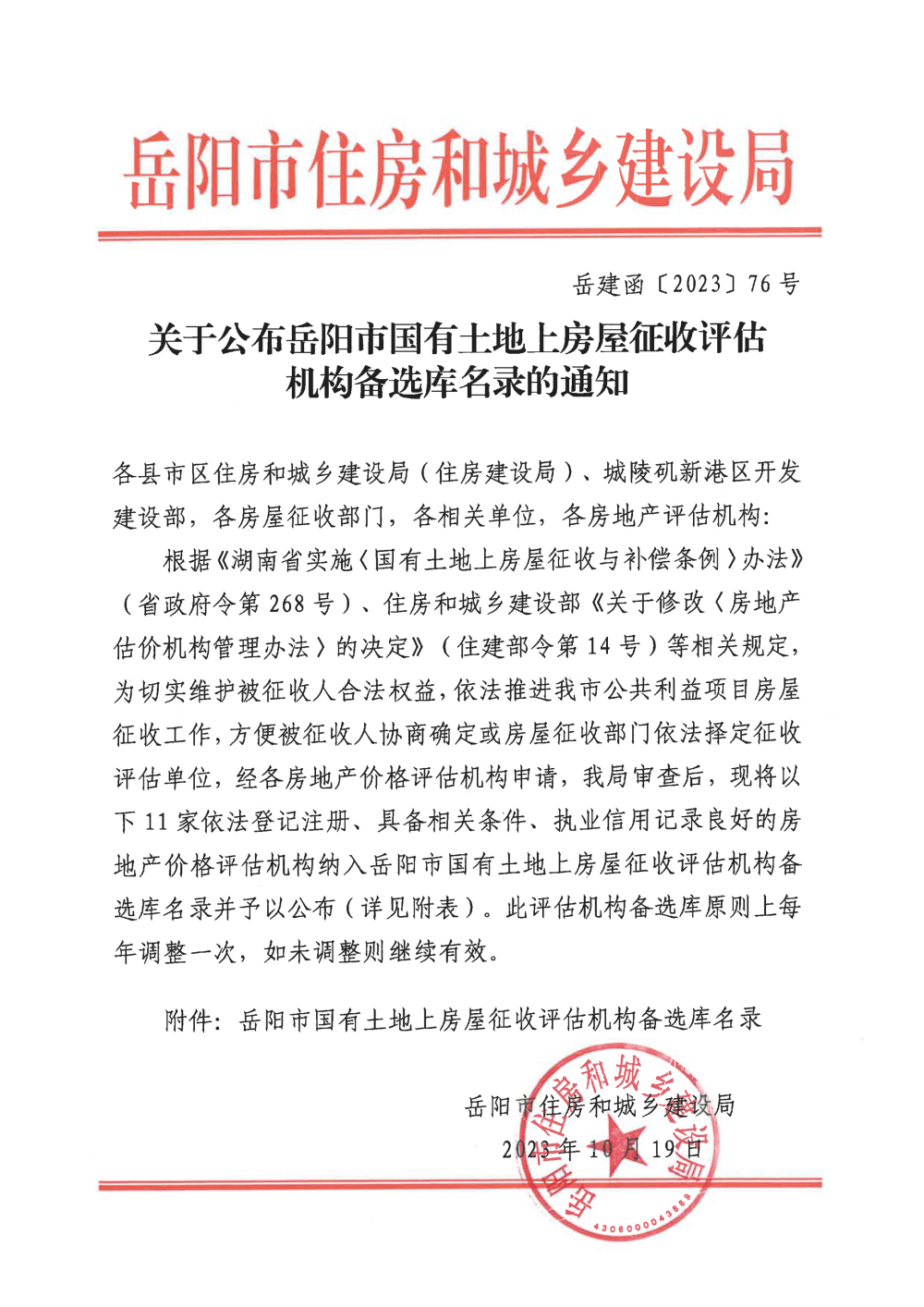 岳阳市住房和城乡建设局

岳建函〔2023〕76号

关于公布岳阳市国有土地上房屋征收评估机构备选库名录的通知

各县市区住房和城乡建设局（住房建设局）、城陵矶新港区开发建设部，各房屋征收部门，各相关单位，各房地产评估机构：

根据《湖南省实施〈国有土地上房屋征收与补偿条例〉办法》（省政府令第268号）、住房和城乡建设部《关于修改〈房地产估价机构管理办法〉的决定》（住建部令第14号）等相关规定，为切实维护被征收人合法权益，依法推进我市公共利益项目房屋征收工作，方便被征收人协商确定或房屋征收部门依法择定征收评估单位，经各房地产价格评估机构申请，我局审查后，现将以下11家依法登记注册、具备相关条件、执业信用记录良好的房地产价格评估机构纳入岳阳市国有土地上房屋征收评估机构备选库名录并予以公布（详见附表）。此评估机构备选库原则上每年调整一次，如未调整则继续有效。

附件：岳阳市国有土地上房屋征收评估机构备选库名录

岳阳市住房和城乡建设局
2023年10月19日

岳阳市住房和城乡建设局
4306000043868